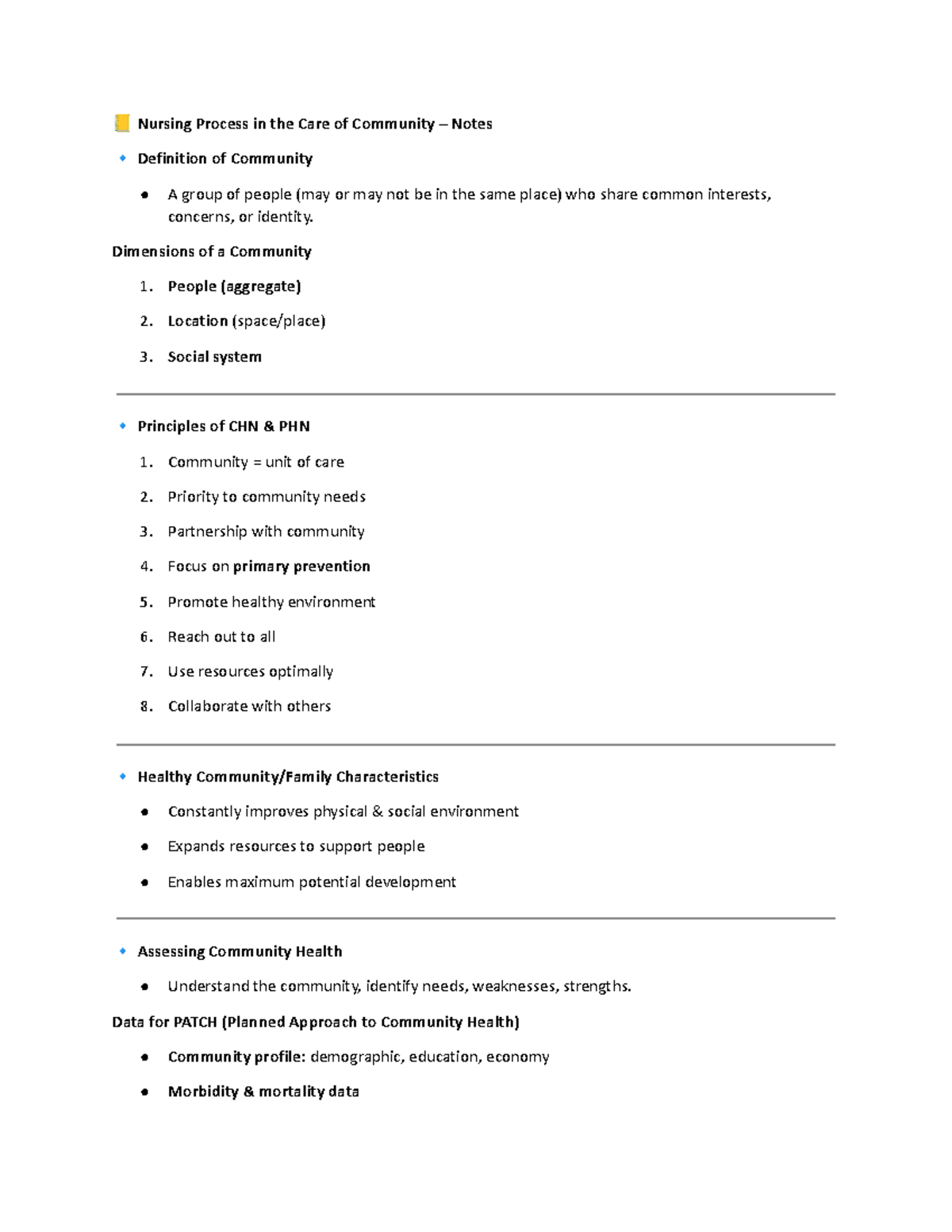 Nursing Process in the Care of Community – Notes

Definition of Community

- A group of people (may or may not be in the same place) who share common interests, concerns, or identity.

Dimensions of a Community

1. People (aggregate)
2. Location (space/place)
3. Social system

Principles of CHN & PHN

1. Community = unit of care
2. Priority to community needs
3. Partnership with community
4. Focus on primary prevention
5. Promote healthy environment
6. Reach out to all
7. Use resources optimally
8. Collaborate with others

Healthy Community/Family Characteristics

- Constantly improves physical & social environment
- Expands resources to support people
- Enables maximum potential development

Assessing Community Health

- Understand the community, identify needs, weaknesses, strengths.

Data for PATCH (Planned Approach to Community Health)

- Community profile: demographic, education, economy
- Morbidity & mortality data